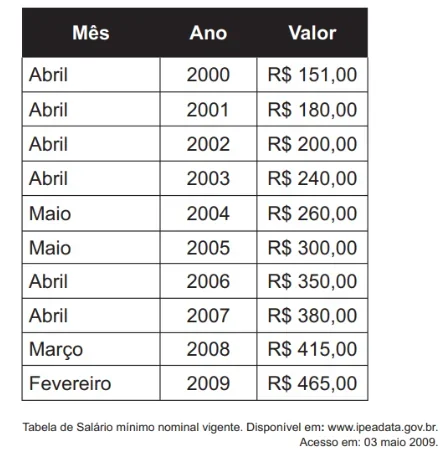 | Mês | Ano | Valor |
|---|---|---|
| Abril | 2000 | R$ 151,00 |
| Abril | 2001 | R$ 180,00 |
| Abril | 2002 | R$ 200,00 |
| Abril | 2003 | R$ 240,00 |
| Maio | 2004 | R$ 260,00 |
| Maio | 2005 | R$ 300,00 |
| Abril | 2006 | R$ 350,00 |
| Abril | 2007 | R$ 380,00 |
| Março | 2008 | R$ 415,00 |
| Fevereiro | 2009 | R$ 465,00 |

Tabela de Salário mínimo nominal vigente. Disponível em: www.ipeadata.gov.br.
Acesso em: 03 maio 2009.